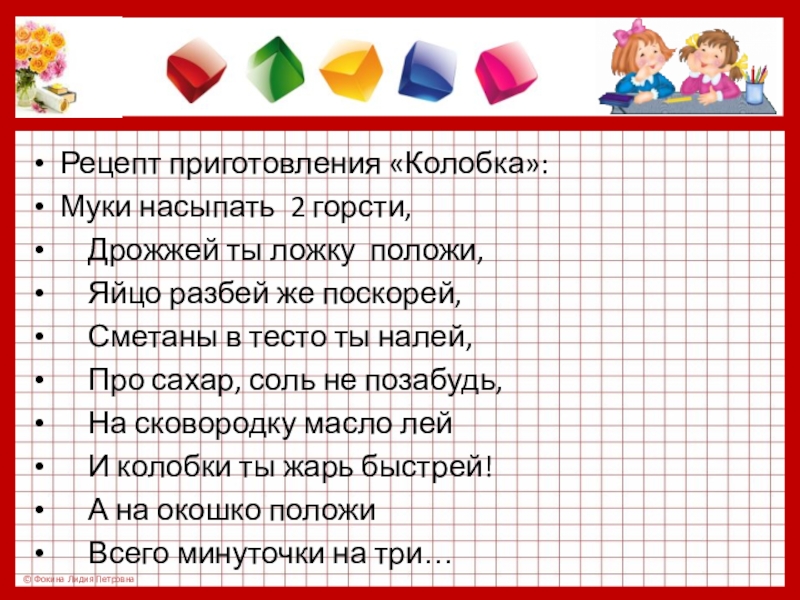 • Рецепт приготовления «Колобка»:
• Муки насыпать 2 горсти,
• Дрожжей ты ложку положи,
• Яйцо разбей же поскорей,
• Сметаны в тесто ты налей,
• Про сахар, соль не позабудь,
• На сковородку масло лей
• И колобки ты жарь быстрей!
• А на окошко положи
• Всего минуточки на три…

© Фокина Лидия Петровна